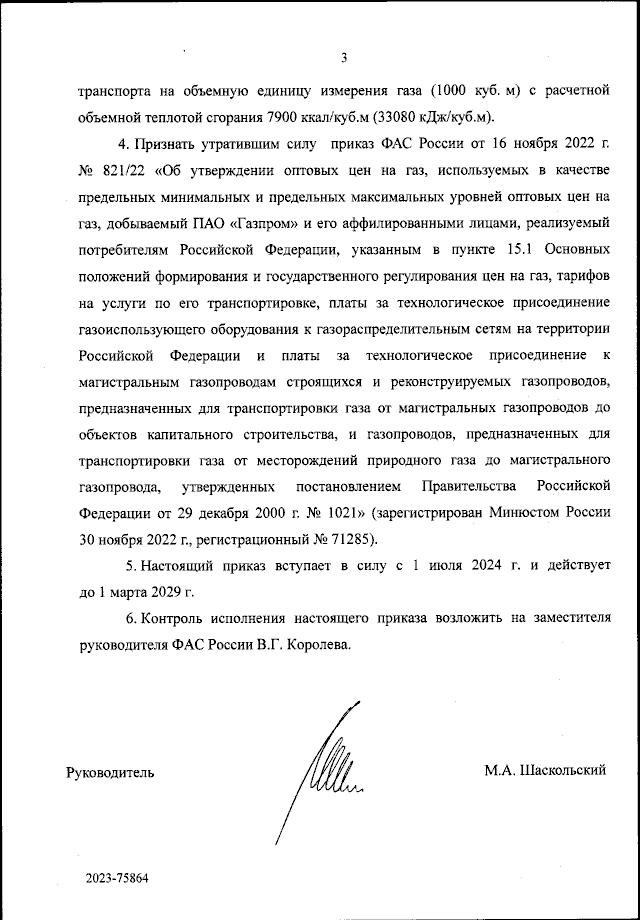 3

транспорта на объемную единицу измерения газа (1000 куб. м) с расчетной объемной теплотой сгорания 7900 ккал/куб.м (33080 кДж/куб.м).

4. Признать утратившим силу приказ ФАС России от 16 ноября 2022 г. № 821/22 «Об утверждении оптовых цен на газ, используемых в качестве предельных минимальных и предельных максимальных уровней оптовых цен на газ, добываемый ПАО «Газпром» и его аффилированными лицами, реализуемый потребителям Российской Федерации, указанным в пункте 15.1 Основных положений формирования и государственного регулирования цен на газ, тарифов на услуги по его транспортировке, платы за технологическое присоединение газоиспользующего оборудования к газораспределительным сетям на территории Российской Федерации и платы за технологическое присоединение к магистральным газопроводам строящихся и реконструируемых газопроводов, предназначенных для транспортировки газа от магистральных газопроводов до объектов капитального строительства, и газопроводов, предназначенных для транспортировки газа от месторождений природного газа до магистрального газопровода, утвержденных постановлением Правительства Российской Федерации от 29 декабря 2000 г. № 1021» (зарегистрирован Минюстом России 30 ноября 2022 г., регистрационный № 71285).

5. Настоящий приказ вступает в силу с 1 июля 2024 г. и действует до 1 марта 2029 г.

6. Контроль исполнения настоящего приказа возложить на заместителя руководителя ФАС России В.Г. Королева.

Руководитель

М.А. Шаскольский

2023-75864